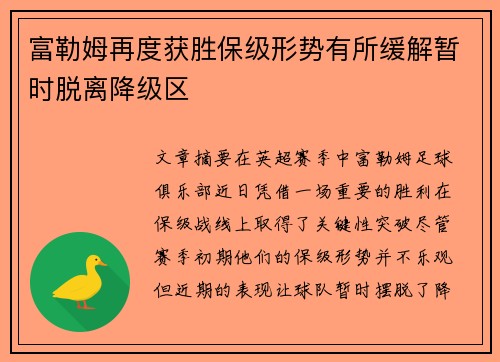 富勒姆再度获胜保级形势有所缓解暂时脱离降级区

文章摘要在英超赛季中富勒姆足球俱乐部近日凭借一场重要的胜利在保级战线上取得了关键性突破尽管赛季初期他们的保级形势并不乐观但近期的表现让球队暂时摆脱了降